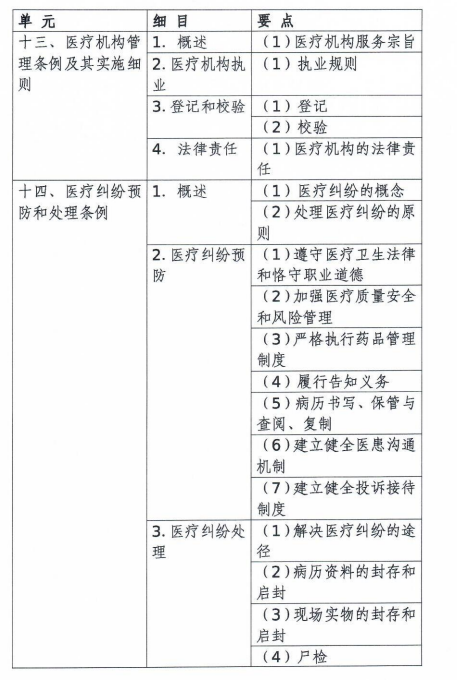 | 单 元 | 细 目 | 要 点 |
|---|---|---|
| 十三、医疗机构管理条例及其实施细则 | 1. 概述 | （1）医疗机构服务宗旨 |
| | 2. 医疗机构执业 | （1）执业规则 |
| | 3. 登记和校验 | （1）登记 |
| | | （2）校验 |
| | 4. 法律责任 | （1）医疗机构的法律责任 |
| 十四、医疗纠纷预防和处理条例 | 1. 概述 | （1）医疗纠纷的概念 |
| | | （2）处理医疗纠纷的原则 |
| | 2. 医疗纠纷预防 | （1）遵守医疗卫生法律和恪守职业道德 |
| | | （2）加强医疗质量安全和风险管理 |
| | | （3）严格执行药品管理制度 |
| | | （4）履行告知义务 |
| | | （5）病历书写、保管与查阅、复制 |
| | | （6）建立健全医患沟通机制 |
| | | （7）建立健全投诉接待制度 |
| | 3. 医疗纠纷处理 | （1）解决医疗纠纷的途径 |
| | | （2）病历资料的封存和启封 |
| | | （3）现场实物的封存和启封 |
| | | （4）尸检 |